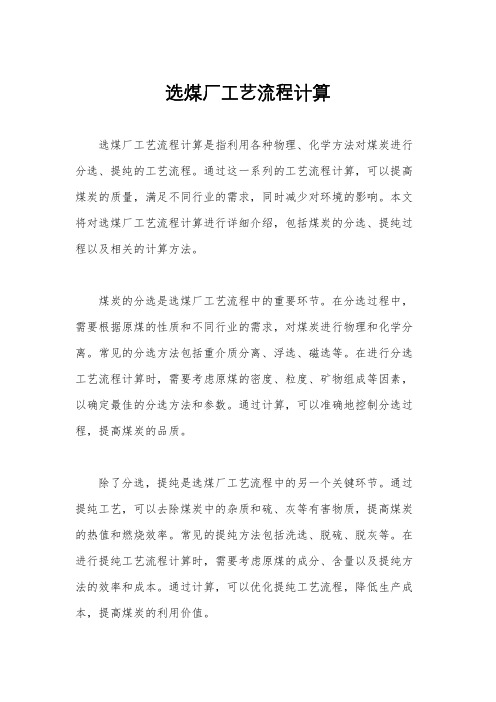 选煤厂工艺流程计算

选煤厂工艺流程计算是指利用各种物理、化学方法对煤炭进行分选、提纯的工艺流程。通过这一系列的工艺流程计算，可以提高煤炭的质量，满足不同行业的需求，同时减少对环境的影响。本文将对选煤厂工艺流程计算进行详细介绍，包括煤炭的分选、提纯过程以及相关的计算方法。

煤炭的分选是选煤厂工艺流程中的重要环节。在分选过程中，需要根据原煤的性质和不同行业的需求，对煤炭进行物理和化学分离。常见的分选方法包括重介质分离、浮选、磁选等。在进行分选工艺流程计算时，需要考虑原煤的密度、粒度、矿物组成等因素，以确定最佳的分选方法和参数。通过计算，可以准确地控制分选过程，提高煤炭的品质。

除了分选，提纯是选煤厂工艺流程中的另一个关键环节。通过提纯工艺，可以去除煤炭中的杂质和硫、灰等有害物质，提高煤炭的热值和燃烧效率。常见的提纯方法包括洗选、脱硫、脱灰等。在进行提纯工艺流程计算时，需要考虑原煤的成分、含量以及提纯方法的效率和成本。通过计算，可以优化提纯工艺流程，降低生产成本，提高煤炭的利用价值。